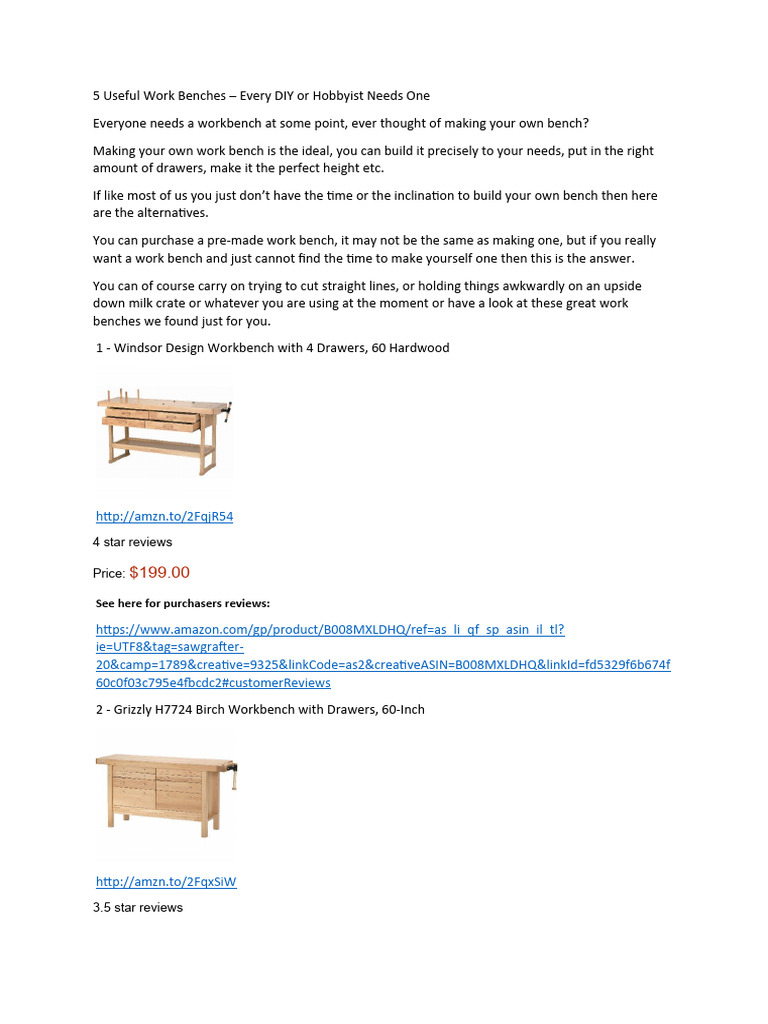 5 Useful Work Benches – Every DIY or Hobbyist Needs One

Everyone needs a workbench at some point, ever thought of making your own bench?

Making your own work bench is the ideal, you can build it precisely to your needs, put in the right amount of drawers, make it the perfect height etc.

If like most of us you just don't have the time or the inclination to build your own bench then here are the alternatives.

You can purchase a pre-made work bench, it may not be the same as making one, but if you really want a work bench and just cannot find the time to make yourself one then this is the answer.

You can of course carry on trying to cut straight lines, or holding things awkwardly on an upside down milk crate or whatever you are using at the moment or have a look at these great work benches we found just for you.

1 - Windsor Design Workbench with 4 Drawers, 60 Hardwood

http://amzn.to/2FqjR54

4 star reviews

Price: $199.00

See here for purchasers reviews:

https://www.amazon.com/gp/product/B008MXLDHQ/ref=as_li_qf_sp_asin_il_tl?ie=UTF8&tag=sawgrafter-20&camp=1789&creative=9325&linkCode=as2&creativeASIN=B008MXLDHQ&linkId=fd5329f6b674f60c0f03c795e4fbcdc2#customerReviews

2 - Grizzly H7724 Birch Workbench with Drawers, 60-Inch

http://amzn.to/2FqxSiW

3.5 star reviews